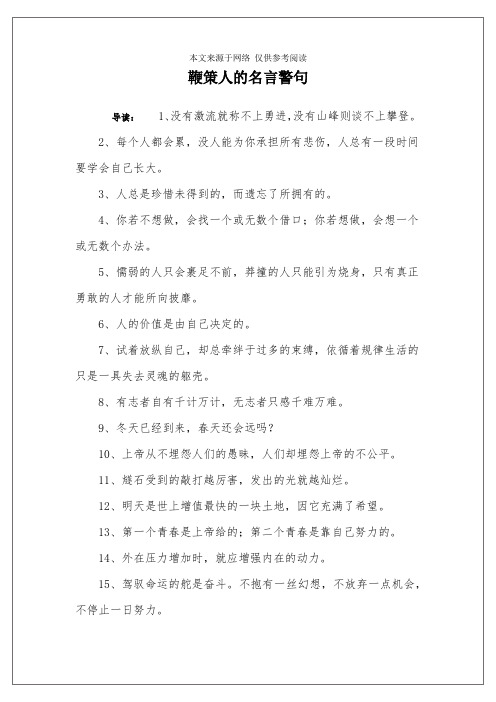 本文来源于网络 仅供参考阅读

鞭策人的名言警句

导读： 1、没有激流就称不上勇进，没有山峰则谈不上攀登。

2、每个人都会累，没人能为你承担所有悲伤，人总有一段时间要学会自己长大。

3、人总是珍惜未得到的，而遗忘了所拥有的。

4、你若不想做，会找一个或无数个借口；你若想做，会想一个或无数个办法。

5、懦弱的人只会裹足不前，莽撞的人只能引为烧身，只有真正勇敢的人才能所向披靡。

6、人的价值是由自己决定的。

7、试着放纵自己，却总牵绊于过多的束缚，依循着规律生活的只是一具失去灵魂的躯壳。

8、有志者自有千计万计，无志者只感千难万难。

9、冬天已经到来，春天还会远吗？

10、上帝从不埋怨人们的愚昧，人们却埋怨上帝的不公平。

11、燧石受到的敲打越厉害，发出的光就越灿烂。

12、明天是世上增值最快的一块土地，因它充满了希望。

13、第一个青春是上帝给的；第二个青春是靠自己努力的。

14、外在压力增加时，就应增强内在的动力。

15、驾驭命运的舵是奋斗。不抱有一丝幻想，不放弃一点机会，不停止一日努力。